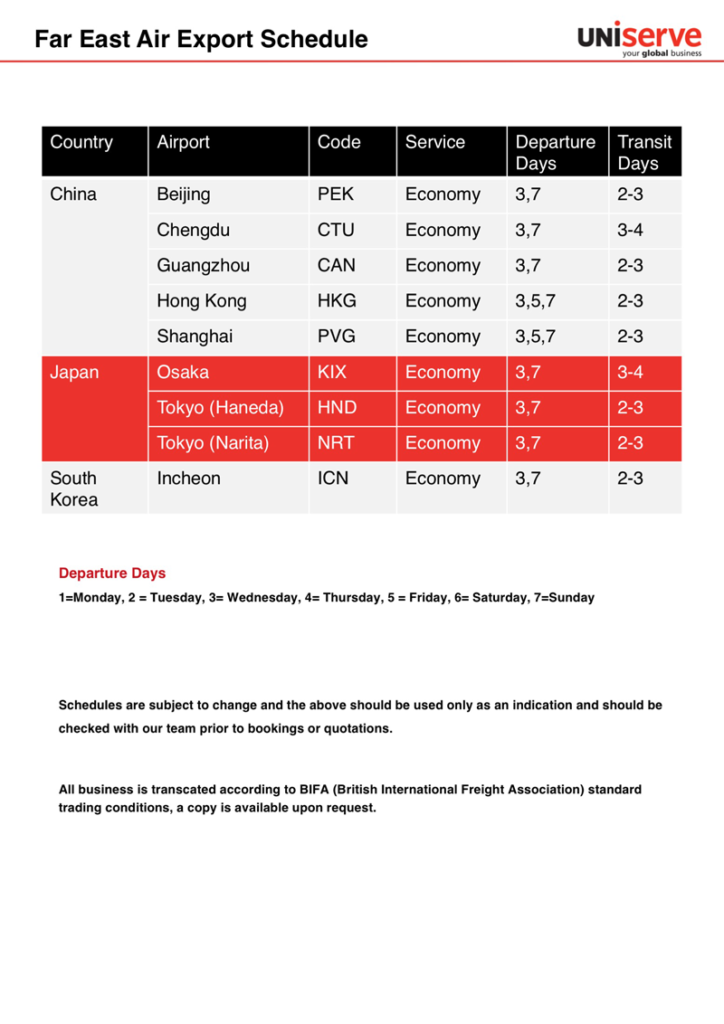 Far East Air Export Schedule

UNiserve
your global business

| Country | Airport | Code | Service | Departure Days | Transit Days |
|---|---|---|---|---|---|
| China | Beijing | PEK | Economy | 3,7 | 2-3 |
| | Chengdu | CTU | Economy | 3,7 | 3-4 |
| | Guangzhou | CAN | Economy | 3,7 | 2-3 |
| | Hong Kong | HKG | Economy | 3,5,7 | 2-3 |
| | Shanghai | PVG | Economy | 3,5,7 | 2-3 |
| Japan | Osaka | KIX | Economy | 3,7 | 3-4 |
| | Tokyo (Haneda) | HND | Economy | 3,7 | 2-3 |
| | Tokyo (Narita) | NRT | Economy | 3,7 | 2-3 |
| South Korea | Incheon | ICN | Economy | 3,7 | 2-3 |

Departure Days

1=Monday, 2 = Tuesday, 3= Wednesday, 4= Thursday, 5 = Friday, 6= Saturday, 7=Sunday

Schedules are subject to change and the above should be used only as an indication and should be checked with our team prior to bookings or quotations.

All business is transcated according to BIFA (British International Freight Association) standard trading conditions, a copy is available upon request.